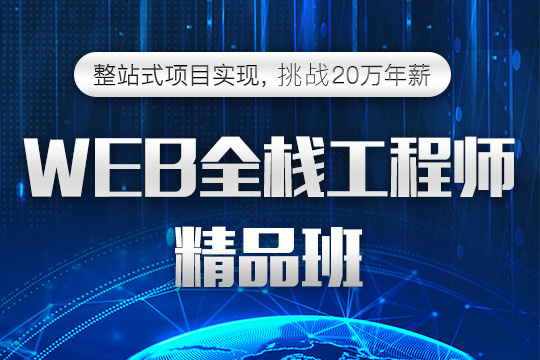 整站式项目实现，挑战20万年薪

WEB全栈工程师

精品班